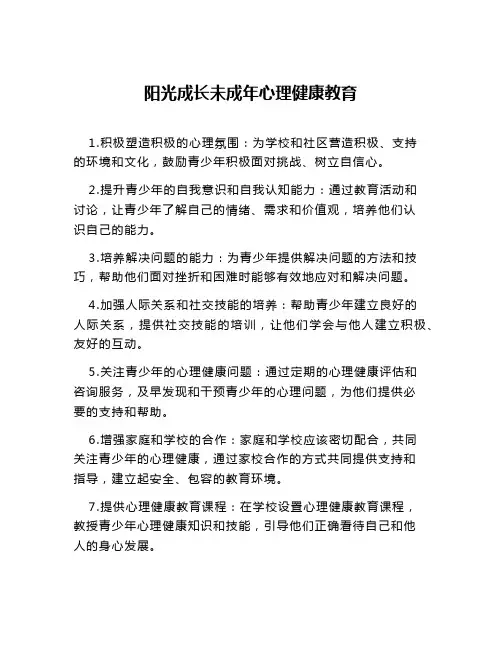 阳光成长未成年心理健康教育

1.积极塑造积极的心理氛围：为学校和社区营造积极、支持的环境和文化，鼓励青少年积极面对挑战、树立自信心。

2.提升青少年的自我意识和自我认知能力：通过教育活动和讨论，让青少年了解自己的情绪、需求和价值观，培养他们认识自己的能力。

3.培养解决问题的能力：为青少年提供解决问题的方法和技巧，帮助他们面对挫折和困难时能够有效地应对和解决问题。

4.加强人际关系和社交技能的培养：帮助青少年建立良好的人际关系，提供社交技能的培训，让他们学会与他人建立积极、友好的互动。

5.关注青少年的心理健康问题：通过定期的心理健康评估和咨询服务，及早发现和干预青少年的心理问题，为他们提供必要的支持和帮助。

6.增强家庭和学校的合作：家庭和学校应该密切配合，共同关注青少年的心理健康，通过家校合作的方式共同提供支持和指导，建立起安全、包容的教育环境。

7.提供心理健康教育课程：在学校设置心理健康教育课程，教授青少年心理健康知识和技能，引导他们正确看待自己和他人的身心发展。